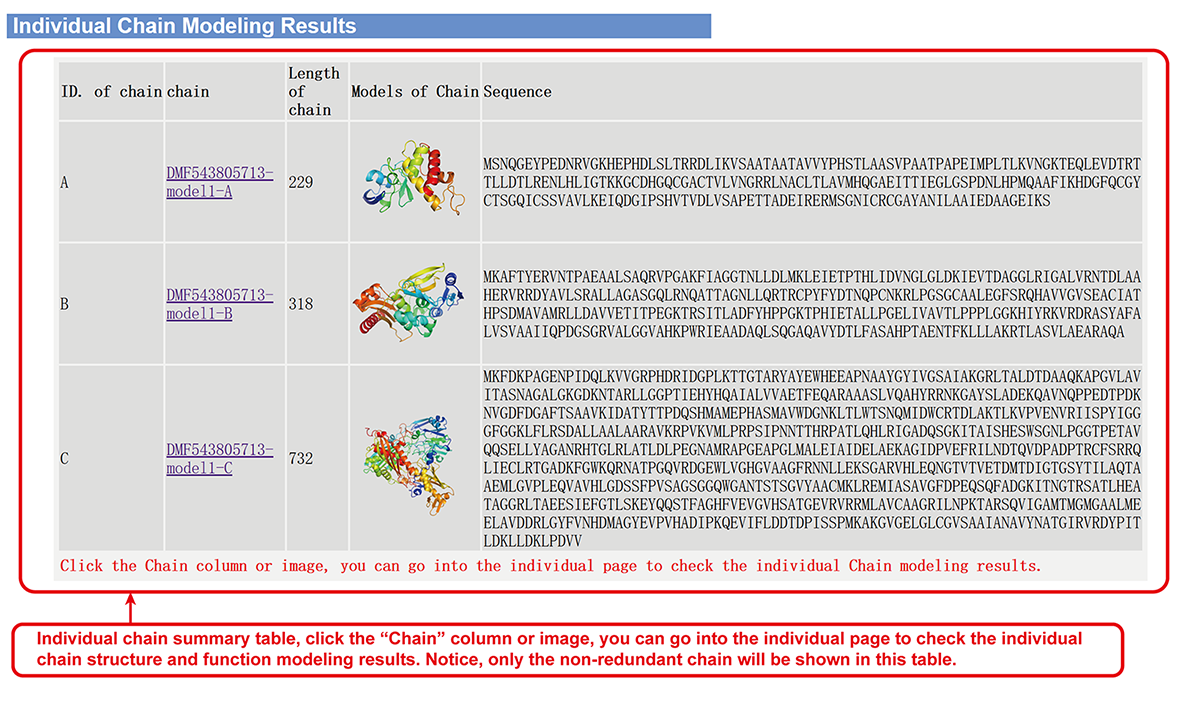 Individual Chain Modeling Results

| ID. of chain | chain | Length of chain | Models of Chain | Sequence |
|---|---|---|---|---|
| A | DMF543805713-model1-A | 229 | | MSNQGEYPEDNRVGKHEPHDLSLTRRDLIKVSAATAATAVVYPHSTLAASVPAATPAPEIMPLTLKVNGKTEQLEVDTRTTLLDTLRENLHLIGTKKGCDHGQCGACTVLVNGRRLNACLTLAVMHQGAEITTIEGLGSPDNLHPMQAAFIKHDGFQCGYCTSGQICSSVAVLKEIQDGIPSHVTVDLVSAPETTADEIRERMSGNICRCGAYANILAAIEDAAGEIKS |
| B | DMF543805713-model1-B | 318 | | MKAFTYERVNTPAEAALSAQRVPGAKFIAGGTNLLDLMKLEIETPTHLIDVNGLGLDKIEVTDAGGLRIGALVRNTDLAAHERVRRDYAVLSRALLAGASGQLRNQATTAGNLLQRTRCPYFYDTNQPCNKRLPGSGCAALEGFSRQHAVVGVSEACIATHPSDMAVAMRLLDAVVETITPEGKTRSITLADFYHPPGKTPHIETALLPGELIVAVTLPPPLGGKHIYRKVRDRASYAFALVSVAAIIQPDGSGRVALGGVAHKPWRIEAADAQLSQGAQAVYDTLFASAHPTAENTFKLLLAKRTLASVLAEARAQA |
| C | DMF543805713-model1-C | 732 | | MKFDKPAGENPIDQLKVVGRPHDRIDGPLKTTGTARYAYEWHEEAPNAAYGYIVGSAIAKGRLTALDTDAAQKAPGVLAVITASNAGALGKGDKNTARLLGGPTIEHYHQAIALVVAETFEQARAAASLVQAHYRRNKGAYSLADEKQAVNQPPEDTPDKNVGDFDGAFTSAAVKIDATYTTPDQSHMAMEPHASMAVWDGNKLTLWTSNQMIDWCRTDLAKTLKVPVENVRIISPYIGGGFGGKLFLRSDALLAALAARAVKRPVKVMLPRPSIPNNTTHRPATLQHLRIGADQSGKITAISHESWSGNLPGGTPETAVQQSELLYAGANRHTGLRLATLDLPEGNAMRAPGEAPGLMALEIAIDELAEKAGIDPVEFRILNDTQVDPADPTRCFSRRQLIECLRTGADKFGWKQRNATPGQVRDGEWLVGHGVAAGFRNNLLEKSGARVHLEQNGTVTVETDMTDIGTGSYTILAQTAAEMLGVPLEQVAVHLGDSSFPVSAGSGGQWGANTSTSGVYAACMKLREMIASAVGFDPEQSQFADGKITNGTRSATLHEATAGGRLTAEESIEFGTLSKEYQQSTFAGHFVEVGVHSATGEVRVRRMLAVCAAGRILNPKTARSQVIGAMTMGMGAALMEELAVDDRLGYFVNHDMAGYEVPVHADIPKQEVIFLDDTDPISSPMKAKGVGELGLCGVSAAIANAVYNATGIRVRDYPITLDKLLDKLPDVV |

Click the Chain column or image, you can go into the individual page to check the individual Chain modeling results.

Individual chain summary table, click the “Chain” column or image, you can go into the individual page to check the individual chain structure and function modeling results. Notice, only the non-redundant chain will be shown in this table.